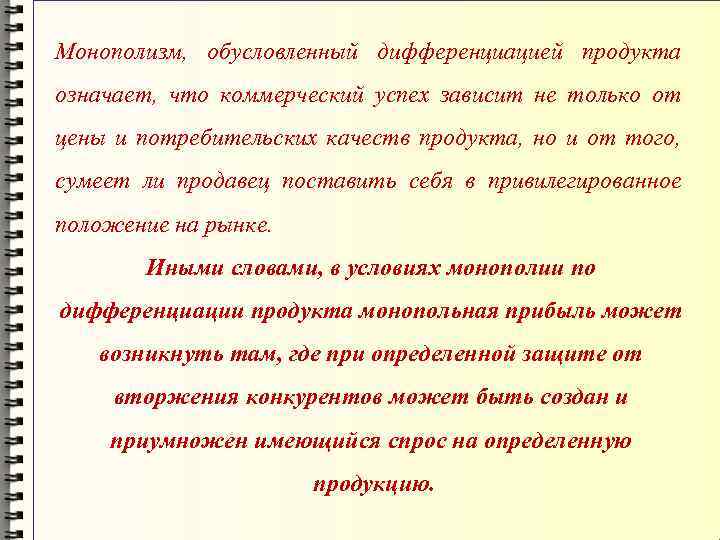 Монополизм, обусловленный дифференциацией продукта означает, что коммерческий успех зависит не только от цены и потребительских качеств продукта, но и от того, сумеет ли продавец поставить себя в привилегированное положение на рынке.

Иными словами, в условиях монополии по дифференциации продукта монопольная прибыль может возникнуть там, где при определенной защите от вторжения конкурентов может быть создан и приумножен имеющийся спрос на определенную продукцию.